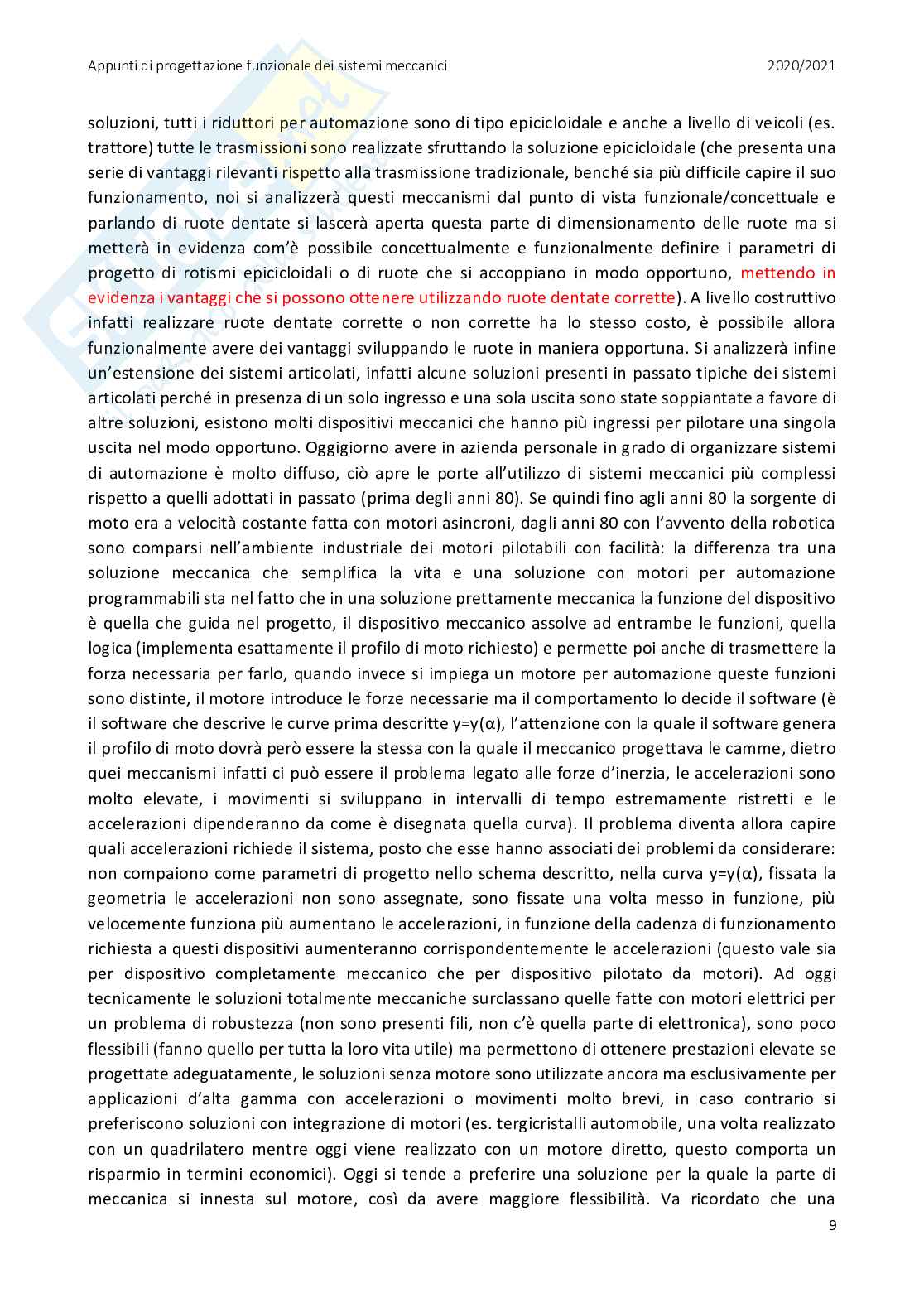 Appunti di progettazione funzionale dei sistemi meccanici 2020/2021

soluzioni, tutti i riduttori per automazione sono di tipo epicicloidale e anche a livello di veicoli (es. trattore) tutte le trasmissioni sono realizzate sfruttando la soluzione epicicloidale (che presenta una serie di vantaggi rilevanti rispetto alla trasmissione tradizionale, benché sia più difficile capire il suo funzionamento, noi si analizzerà questi meccanismi dal punto di vista funzionale/concettuale e parlando di ruote dentate si lascerà aperta questa parte di dimensionamento delle ruote ma si metterà in evidenza com'è possibile concettualmente e funzionalmente definire i parametri di progetto di rotismi epicicloidali o di ruote che si accoppiano in modo opportuno, mettendo in evidenza i vantaggi che si possono ottenere utilizzando ruote dentate corrette). A livello costruttivo infatti realizzare ruote dentate corrette o non corrette ha lo stesso costo, è possibile allora funzionalmente avere dei vantaggi sviluppando le ruote in maniera opportuna. Si analizzerà infine un'estensione dei sistemi articolati, infatti alcune soluzioni presenti in passato tipiche dei sistemi articolati perché in presenza di un solo ingresso e una sola uscita sono state soppiantate a favore di altre soluzioni, esistono molti dispositivi meccanici che hanno più ingressi per pilotare una singola uscita nel modo opportuno. Oggigiorno avere in azienda personale in grado di organizzare sistemi di automazione è molto diffuso, ciò apre le porte all'utilizzo di sistemi meccanici più complessi rispetto a quelli adottati in passato (prima degli anni 80). Se quindi fino agli anni 80 la sorgente di moto era a velocità costante fatta con motori asincroni, dagli anni 80 con l'avvento della robotica sono comparsi nell'ambiente industriale dei motori pilotabili con facilità: la differenza tra una soluzione meccanica che semplifica la vita e una soluzione con motori per automazione programmabili sta nel fatto che in una soluzione prettamente meccanica la funzione del dispositivo è quella che guida nel progetto, il dispositivo meccanico assolve ad entrambe le funzioni, quella logica (implementa esattamente il profilo di moto richiesto) e permette poi anche di trasmettere la forza necessaria per farlo, quando invece si impiega un motore per automazione queste funzioni sono distinte, il motore introduce le forze necessarie ma il comportamento lo decide il software (è il software che descrive le curve prima descritte y=y(α), l'attenzione con la quale il software genera il profilo di moto dovrà però essere la stessa con la quale il meccanico progettava le camme, dietro quei meccanismi infatti ci può essere il problema legato alle forze d'inerzia, le accelerazioni sono molto elevate, i movimenti si sviluppano in intervalli di tempo estremamente ristretti e le accelerazioni dipenderanno da come è disegnata quella curva). Il problema diventa allora capire quali accelerazioni richiede il sistema, posto che esse hanno associati dei problemi da considerare: non compaiono come parametri di progetto nello schema descritto, nella curva y=y(α), fissata la geometria le accelerazioni non sono assegnate, sono fissate una volta messo in funzione, più velocemente funziona più aumentano le accelerazioni, in funzione della cadenza di funzionamento richiesta a questi dispositivi aumenteranno corrispondentemente le accelerazioni (questo vale sia per dispositivo completamente meccanico che per dispositivo pilotato da motori). Ad oggi tecnicamente le soluzioni totalmente meccaniche surclassano quelle fatte con motori elettrici per un problema di robustezza (non sono presenti fili, non c'è quella parte di elettronica), sono poco flessibili (fanno quello per tutta la loro vita utile) ma permettono di ottenere prestazioni elevate se progettate adeguatamente, le soluzioni senza motore sono utilizzate ancora ma esclusivamente per applicazioni d'alta gamma con accelerazioni o movimenti molto brevi, in caso contrario si preferiscono soluzioni con integrazione di motori (es. tergicristalli automobile, una volta realizzato con un quadrilatero mentre oggi viene realizzato con un motore diretto, questo comporta un risparmio in termini economici). Oggi si tende a preferire una soluzione per la quale la parte di meccanica si innesta sul motore, così da avere maggiore flessibilità. Va ricordato che una

9